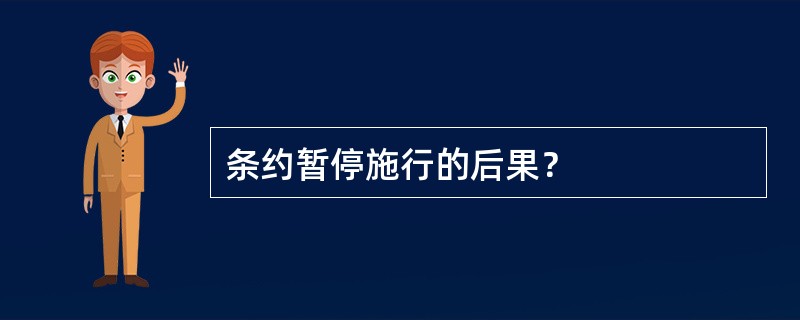 条约暂停施行的后果？